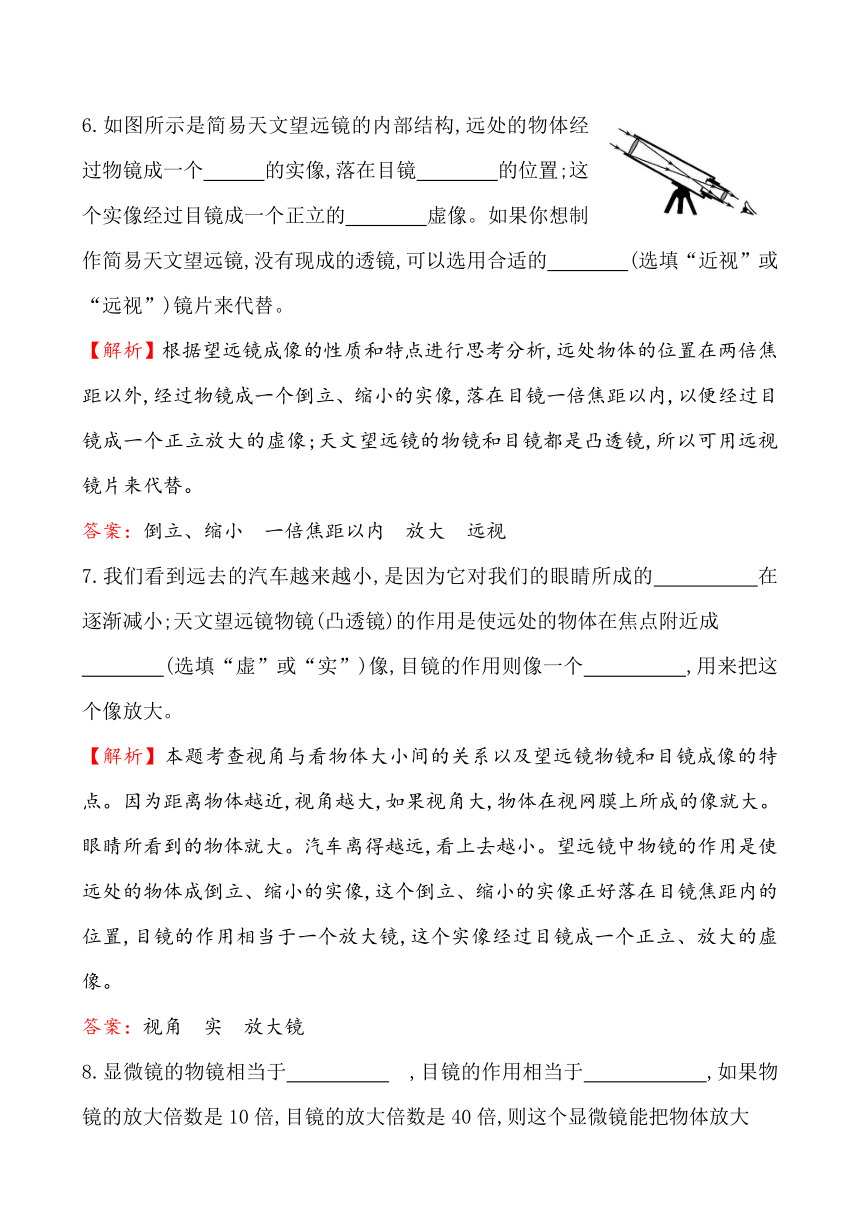 6.如图所示是简易天文望远镜的内部结构,远处的物体经过物镜成一个______的实像,落在目镜________的位置;这个实像经过目镜成一个正立的________虚像。如果你想制作简易天文望远镜,没有现成的透镜,可以选用合适的________(选填“近视”或“远视”)镜片来代替。

【解析】根据望远镜成像的性质和特点进行思考分析,远处物体的位置在两倍焦距以外,经过物镜成一个倒立、缩小的实像,落在目镜一倍焦距以内,以使经过目镜成一个正立放大的虚像;天文望远镜的物镜和目镜都是凸透镜,所以可用远视镜片来代替。

答案:倒立、缩小　一倍焦距以内　放大　远视

7.我们看到远去的汽车越来越小,是因为它对我们的眼睛所成的__________在逐渐减小;天文望远镜物镜(凸透镜)的作用是使远处的物体在焦点附近成________(选填“虚”或“实”)像,目镜的作用则像一个__________,用来把这个像放大。

【解析】本题考查视角与看物体大小间的关系以及望远镜物镜和目镜成像的特点。因为距离物体越近,视角越大,如果视角大,物体在视网膜上所成的像就大。眼睛所看到的物体就大。汽车离得越远,看上去越小。望远镜中物镜的作用是使远处的物体成倒立、缩小的实像,这个倒立、缩小的实像正好落在目镜焦距内的位置,目镜的作用相当于一个放大镜,这个实像经过目镜成一个正立、放大的虚像。

答案:视角　实　放大镜

8.显微镜的物镜相当于__________　,目镜的作用相当于____________,如果物镜的放大倍数是10倍,目镜的放大倍数是40倍,则这个显微镜能把物体放大